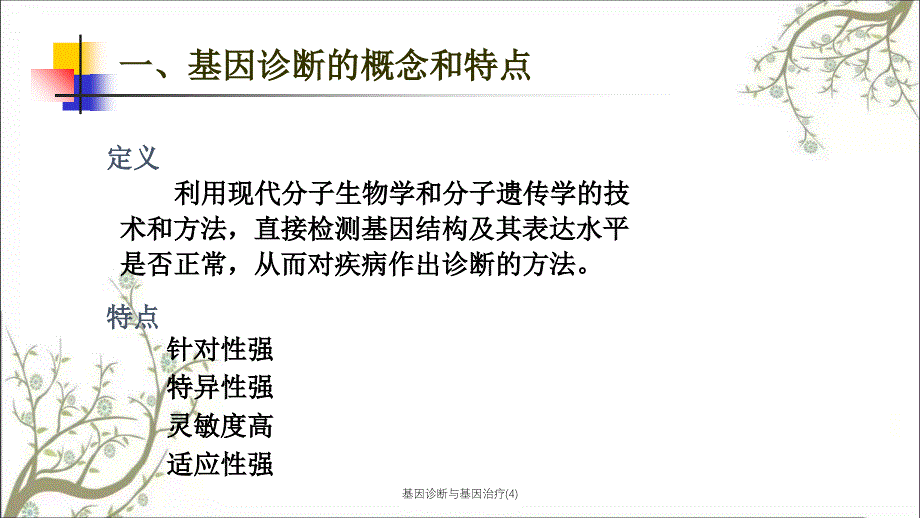 一、基因诊断的概念和特点

定义

利用现代分子生物学和分子遗传学的技术和方法，直接检测基因结构及其表达水平是否正常，从而对疾病作出诊断的方法。

特点

针对性强

特异性强

灵敏度高

适应性强

基因诊断与基因治疗(4)